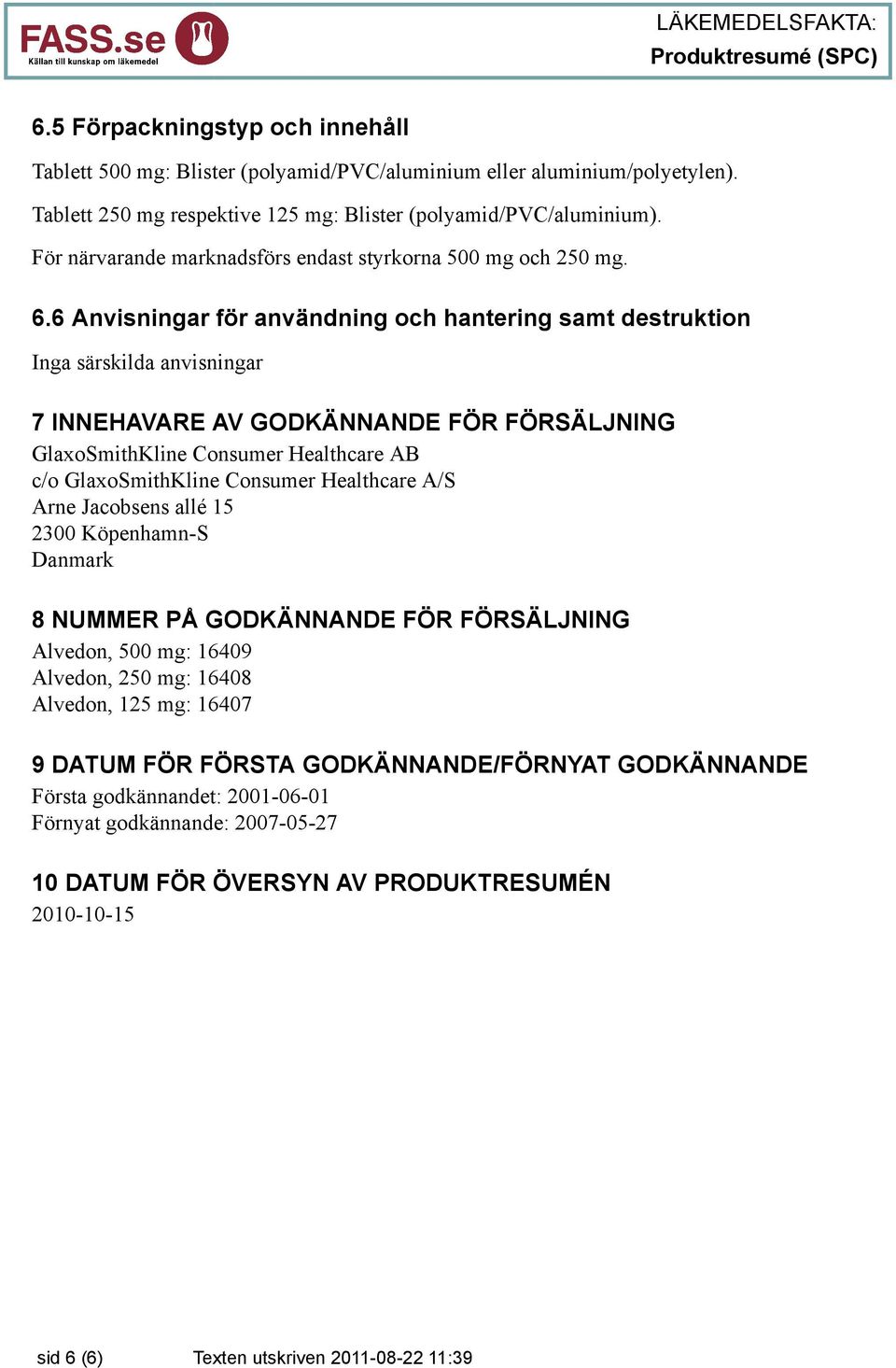 FASS.se
Källan till kunskap om läkemedel

LÄKEMEDELSFAKTA:
Produktresumé (SPC)

6.5 Förpackningstyp och innehåll

Tablett 500 mg: Blister (polyamid/PVC/aluminium eller aluminium/polyetylen).

Tablett 250 mg respektive 125 mg: Blister (polyamid/PVC/aluminium).

För närvarande marknadsförs endast styrkorna 500 mg och 250 mg.

6.6 Anvisningar för användning och hantering samt destruktion

Inga särskilda anvisningar

7 INNEHAVARE AV GODKÄNNANDE FÖR FÖRSÄLJNING

GlaxoSmithKline Consumer Healthcare AB
c/o GlaxoSmithKline Consumer Healthcare A/S
Arne Jacobsens allé 15
2300 Köpenhamn-S
Danmark

8 NUMMER PÅ GODKÄNNANDE FÖR FÖRSÄLJNING

Alvedon, 500 mg: 16409
Alvedon, 250 mg: 16408
Alvedon, 125 mg: 16407

9 DATUM FÖR FÖRSTA GODKÄNNANDE/FÖRNYAT GODKÄNNANDE

Första godkännandet: 2001-06-01
Förnyat godkännande: 2007-05-27

10 DATUM FÖR ÖVERSYN AV PRODUKTRESUMÉN

2010-10-15

sid 6 (6)    Texten utskriven 2011-08-22 11:39